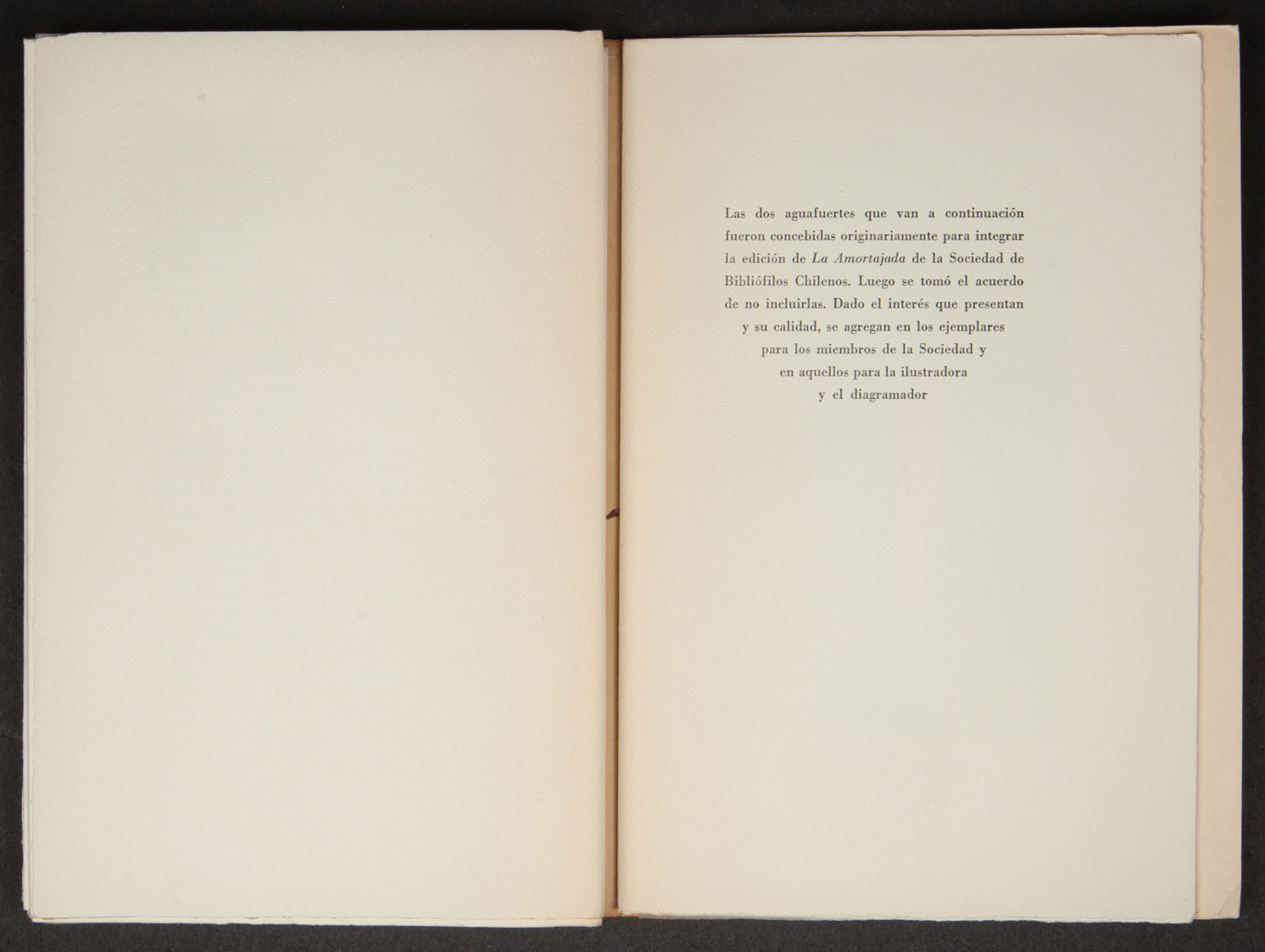 Las dos aguafuertes que van a continuación fueron concebidas originariamente para integrar la edición de La Amortajada de la Sociedad de Bibliófilos Chilenos. Luego se tomó el acuerdo de no incluirlas. Dado el interés que presentan y su calidad, se agregan en los ejemplares para los miembros de la Sociedad y en aquellos para la ilustradora y el diagramador